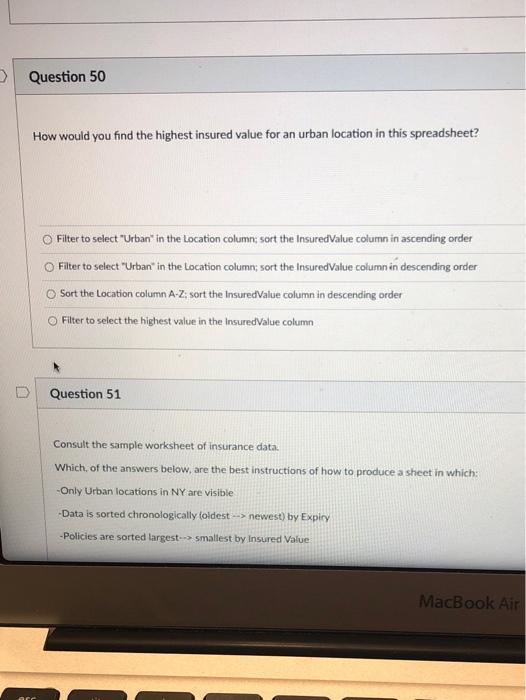 Question 50

How would you find the highest insured value for an urban location in this spreadsheet?

Filter to select "Urban" in the Location column; sort the InsuredValue column in ascending order

Filter to select "Urban" in the Location column; sort the InsuredValue column in descending order

Sort the Location column A-Z; sort the InsuredValue column in descending order

Filter to select the highest value in the InsuredValue column

Question 51

Consult the sample worksheet of insurance data.

Which, of the answers below, are the best instructions of how to produce a sheet in which:

-Only Urban locations in NY are visible

-Data is sorted chronologically (oldest --> newest) by Expiry

-Policies are sorted largest--> smallest by Insured Value

MacBook Air

esc